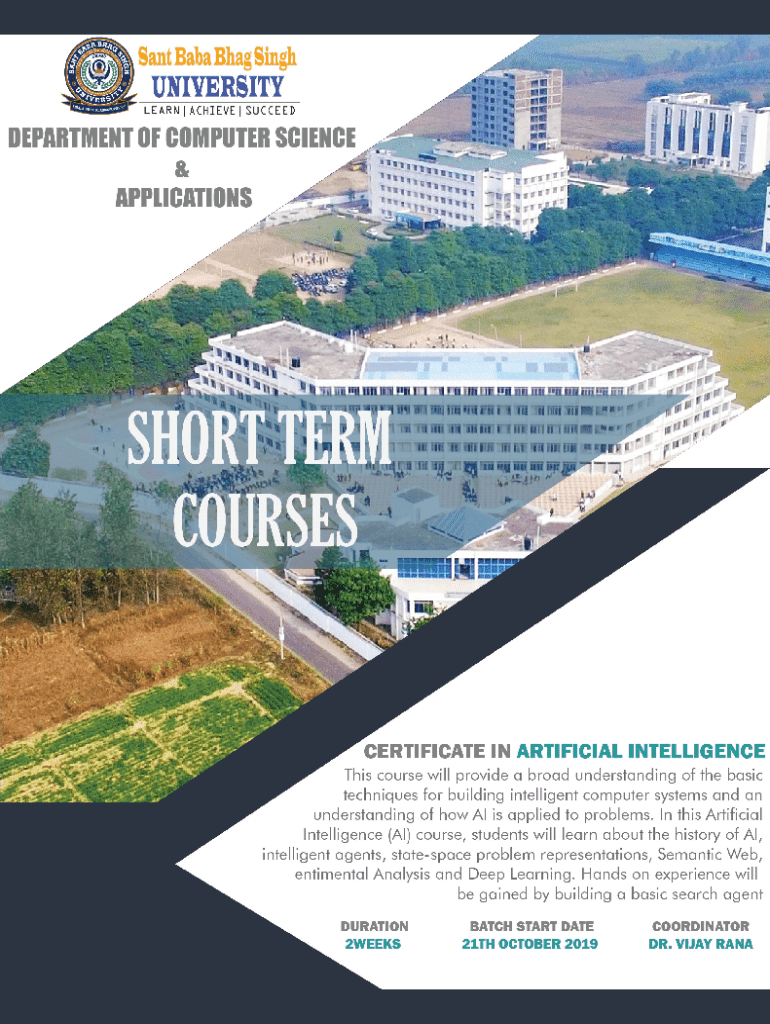 Sant Baba Bhag Singh
UNIVERSITY
LEARN | ACHIEVE | SUCCEED

DEPARTMENT OF COMPUTER SCIENCE
&
APPLICATIONS

SHORT TERM
COURSES

CERTIFICATE IN ARTIFICIAL INTELLIGENCE

This course will provide a broad understanding of the basic techniques for building intelligent computer systems and an understanding of how AI is applied to problems. In this Artificial Intelligence (AI) course, students will learn about the history of AI, intelligent agents, state-space problem representations, Semantic Web, entimental Analysis and Deep Learning. Hands on experience will be gained by building a basic search agent

DURATION
2WEEKS

BATCH START DATE
21TH OCTOBER 2019

COORDINATOR
DR. VIJAY RANA